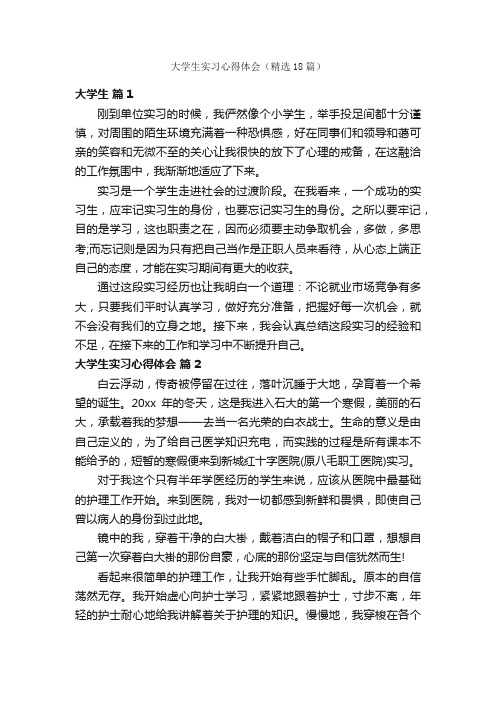 大学生实习心得体会（精选18篇）

大学生 篇1

刚到单位实习的时候，我俨然像个小学生，举手投足间都十分谨慎，对周围的陌生环境充满着一种恐惧感，好在同事们和领导和蔼可亲的笑容和无微不至的关心让我很快的放下了心理的戒备，在这融洽的工作氛围中，我渐渐地适应了下来。

实习是一个学生走进社会的过渡阶段。在我看来，一个成功的实习生，应牢记实习生的身份，也要忘记实习生的身份。之所以要牢记，目的是学习，这也职责之在，因而必须要主动争取机会，多做，多思考;而忘记则是因为只有把自己当作是正职人员来看待，从心态上端正自己的态度，才能在实习期间有更大的收获。

通过这段实习经历也让我明白一个道理：不论就业市场竞争有多大，只要我们平时认真学习，做好充分准备，把握好每一次机会，就不会没有我们的立身之地。接下来，我会认真总结这段实习的经验和不足，在接下来的工作和学习中不断提升自己。

大学生实习心得体会 篇2

白云浮动，传奇被停留在过往，落叶沉睡于大地，孕育着一个希望的诞生。20xx 年的冬天，这是我进入石大的第一个寒假，美丽的石大，承载着我的梦想——去当一名光荣的白衣战士。生命的意义是由自己定义的，为了给自己医学知识充电，而实践的过程是所有课本不能给予的，短暂的寒假便来到新城红十字医院(原八毛职工医院)实习。

对于我这个只有半年学医经历的学生来说，应该从医院中最基础的护理工作开始。来到医院，我对一切都感到新鲜和畏惧，即使自己曾以病人的身份到过此地。

镜中的我，穿着干净的白大褂，戴着洁白的帽子和口罩，想想自己第一次穿着白大褂的那份自豪，心底的那份坚定与自信犹然而生!

看起来很简单的护理工作，让我开始有些手忙脚乱。原本的自信荡然无存。我开始虚心向护士学习，紧紧地跟着护士，寸步不离，年轻的护士耐心地给我讲解着关于护理的知识。慢慢地，我穿梭在各个